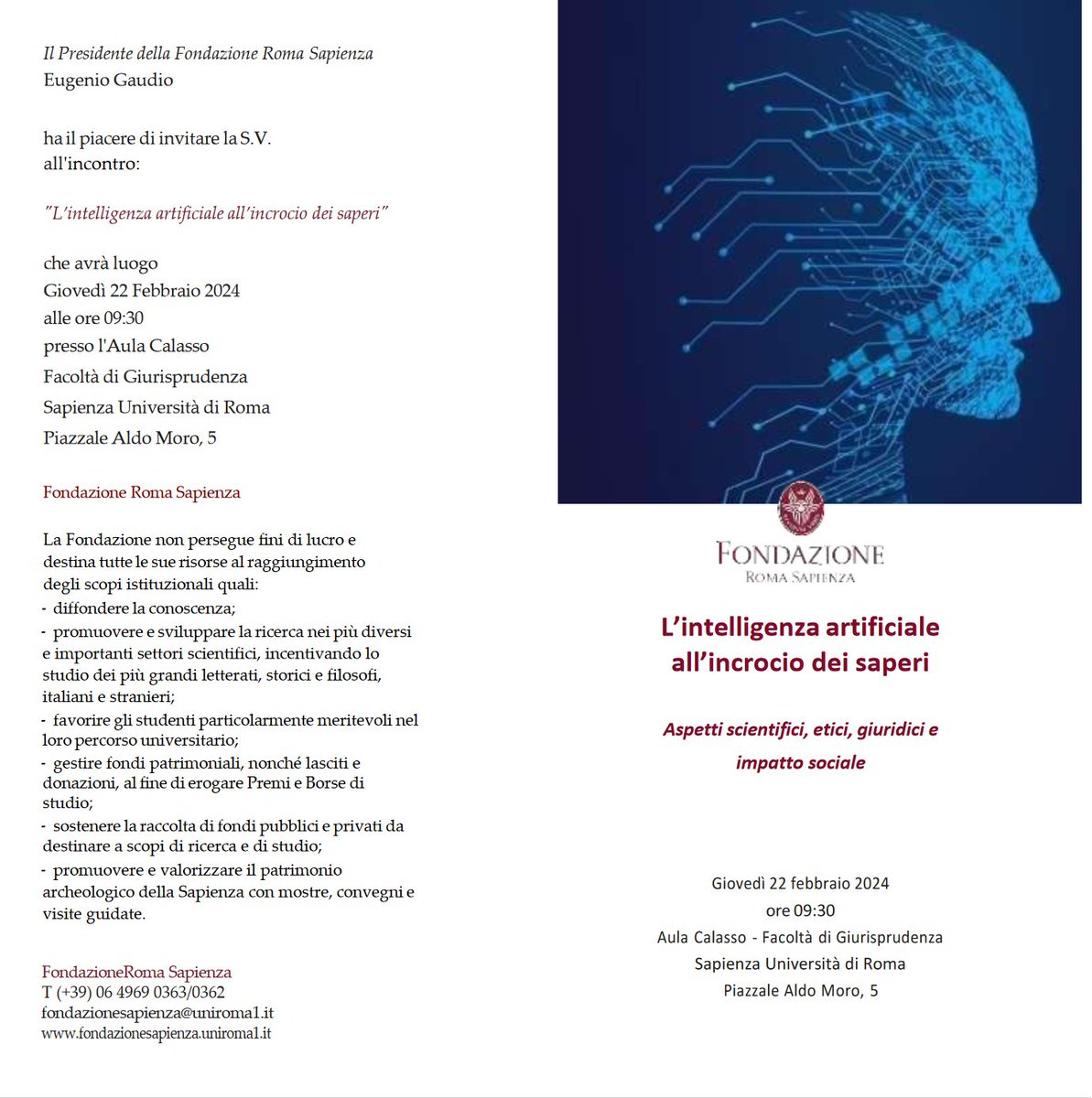 Il Presidente della Fondazione Roma Sapienza
Eugenio Gaudio

ha il piacere di invitare la S.V.
all'incontro:

"L'intelligenza artificiale all'incrocio dei saperi"

che avrà luogo
Giovedì 22 Febbraio 2024
alle ore 09:30
presso l'Aula Calasso
Facoltà di Giurisprudenza
Sapienza Università di Roma
Piazzale Aldo Moro, 5

Fondazione Roma Sapienza

La Fondazione non persegue fini di lucro e destina tutte le sue risorse al raggiungimento degli scopi istituzionali quali:
- diffondere la conoscenza;
- promuovere e sviluppare la ricerca nei più diversi e importanti settori scientifici, incentivando lo studio dei più grandi letterati, storici e filosofi, italiani e stranieri;
- favorire gli studenti particolarmente meritevoli nel loro percorso universitario;
- gestire fondi patrimoniali, nonché lasciti e donazioni, al fine di erogare Premi e Borse di studio;
- sostenere la raccolta di fondi pubblici e privati da destinare a scopi di ricerca e di studio;
- promuovere e valorizzare il patrimonio archeologico della Sapienza con mostre, convegni e visite guidate.

FondazioneRoma Sapienza
T (+39) 06 4969 0363/0362
fondazionesapienza@uniroma1.it
www.fondazionesapienza.uniroma1.it

FONDAZIONE
ROMA SAPIENZA

L'intelligenza artificiale all'incrocio dei saperi

Aspetti scientifici, etici, giuridici e impatto sociale

Giovedì 22 febbraio 2024
ore 09:30
Aula Calasso - Facoltà di Giurisprudenza
Sapienza Università di Roma
Piazzale Aldo Moro, 5